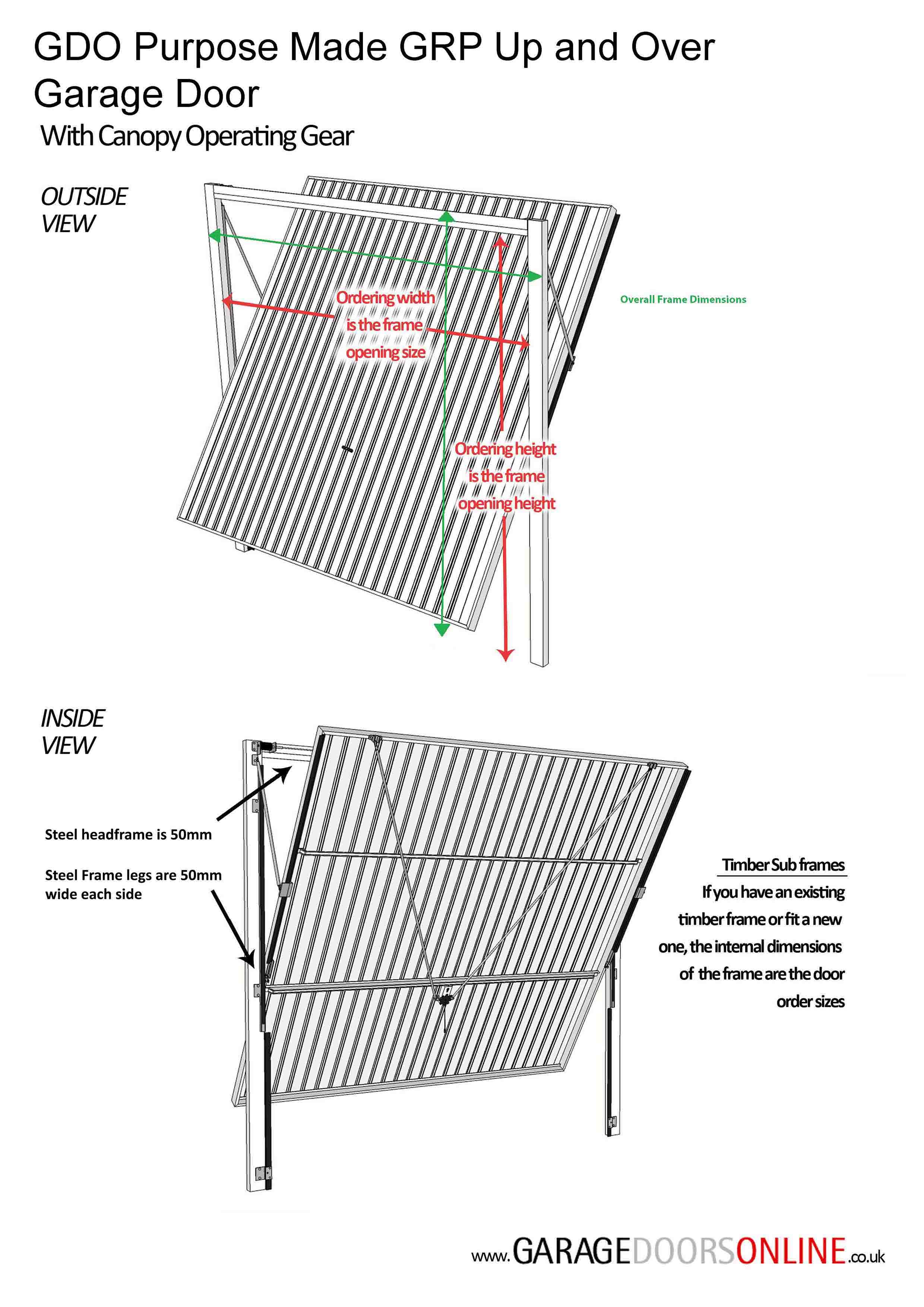 GDO Purpose Made GRP Up and Over Garage Door

With Canopy Operating Gear

OUTSIDE VIEW

Ordering width is the frame opening size

Overall Frame Dimensions

Ordering height is the frame opening height

INSIDE VIEW

Steel headframe is 50mm

Steel Frame legs are 50mm wide each side

Timber Sub frames

If you have an existing timber frame or fit a new one, the internal dimensions of the frame are the door order sizes

www.GARAGEDOORSONLINE.co.uk